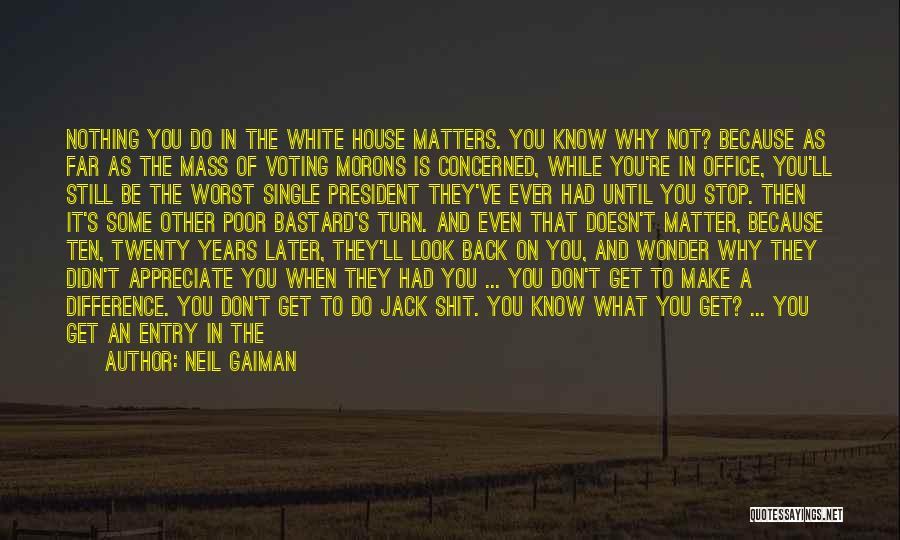 NOTHING YOU DO IN THE WHITE HOUSE MATTERS. YOU KNOW WHY NOT? BECAUSE AS FAR AS THE MASS OF VOTING MORONS IS CONCERNED, WHILE YOU'RE IN OFFICE, YOU'LL STILL BE THE WORST SINGLE PRESIDENT THEY'VE EVER HAD UNTIL YOU STOP. THEN IT'S SOME OTHER POOR BASTARD'S TURN. AND EVEN THAT DOESN'T MATTER, BECAUSE TEN, TWENTY YEARS LATER, THEY'LL LOOK BACK ON YOU, AND WONDER WHY THEY DIDN'T APPRECIATE YOU WHEN THEY HAD YOU ... YOU DON'T GET TO MAKE A DIFFERENCE. YOU DON'T GET TO DO JACK SHIT. YOU KNOW WHAT YOU GET? ... YOU GET AN ENTRY IN THE

AUTHOR: NEIL GAIMAN

QUOTESSAYINGS.NET